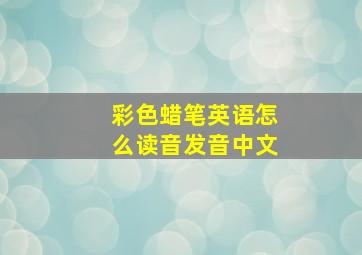 彩色蜡笔英语怎么读音发音中文